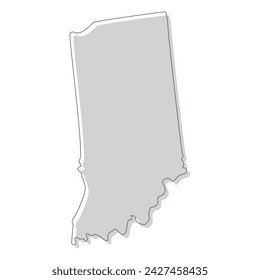 shutterstock.com · 2427458435